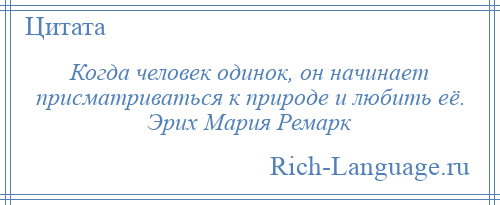 Цитата

Когда человек одинок, он начинает присматриваться к природе и любить её. Эрих Мария Ремарк

Rich-Language.ru